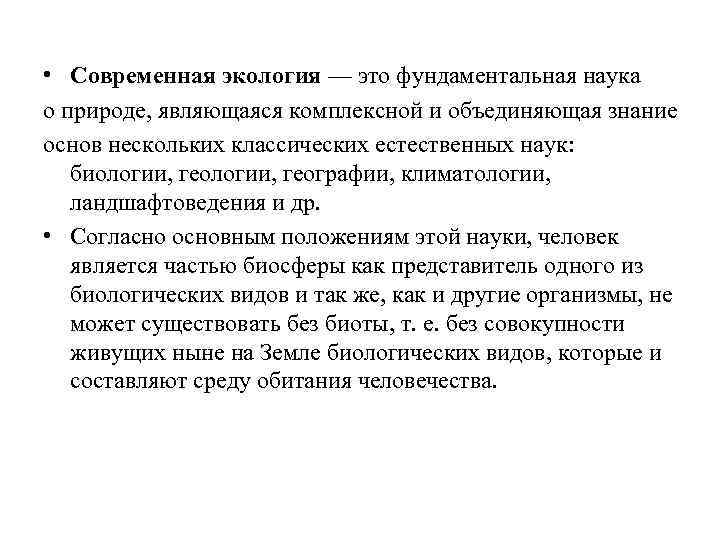 • Современная экология — это фундаментальная наука о природе, являющаяся комплексной и объединяющая знание основ нескольких классических естественных наук: биологии, геологии, географии, климатологии, ландшафтоведения и др.

• Согласно основным положениям этой науки, человек является частью биосферы как представитель одного из биологических видов и так же, как и другие организмы, не может существовать без биоты, т. е. без совокупности живущих ныне на Земле биологических видов, которые и составляют среду обитания человечества.